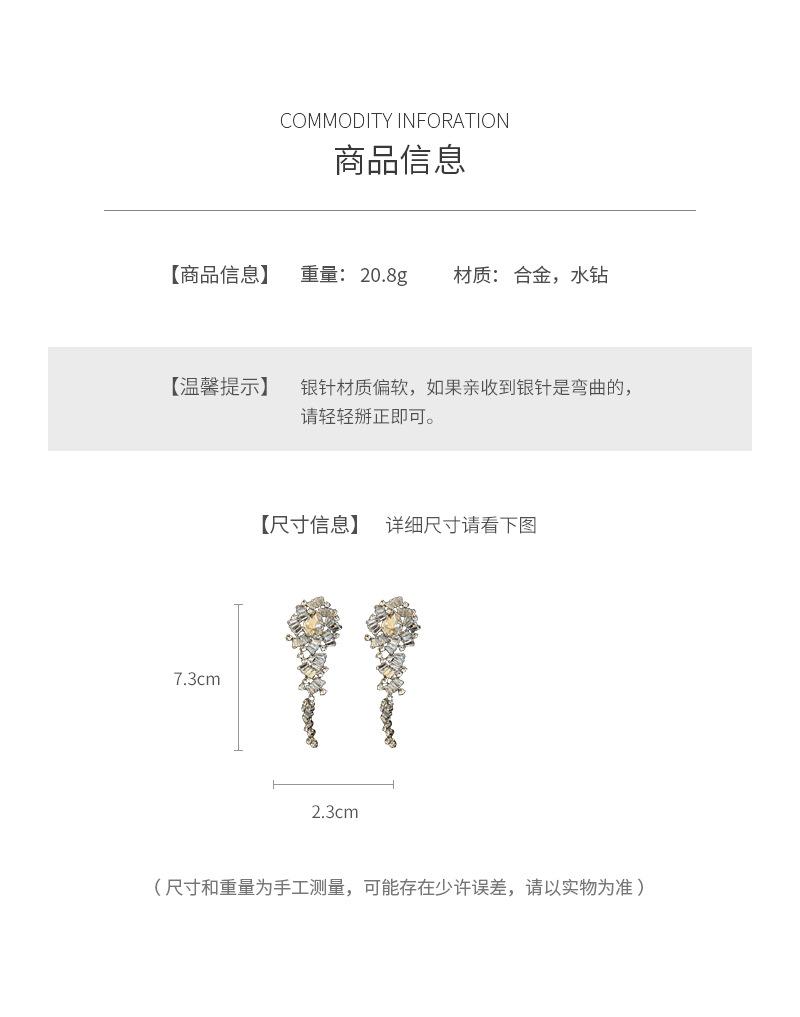 COMMODITY INFORATION
商品信息

【商品信息】 重量：20.8g 材质：合金，水钻

【温馨提示】 银针材质偏软，如果亲收到银针是弯曲的，请轻轻掰正即可。

【尺寸信息】 详细尺寸请看下图

7.3cm

2.3cm

（尺寸和重量为手工测量，可能存在少许误差，请以实物为准）